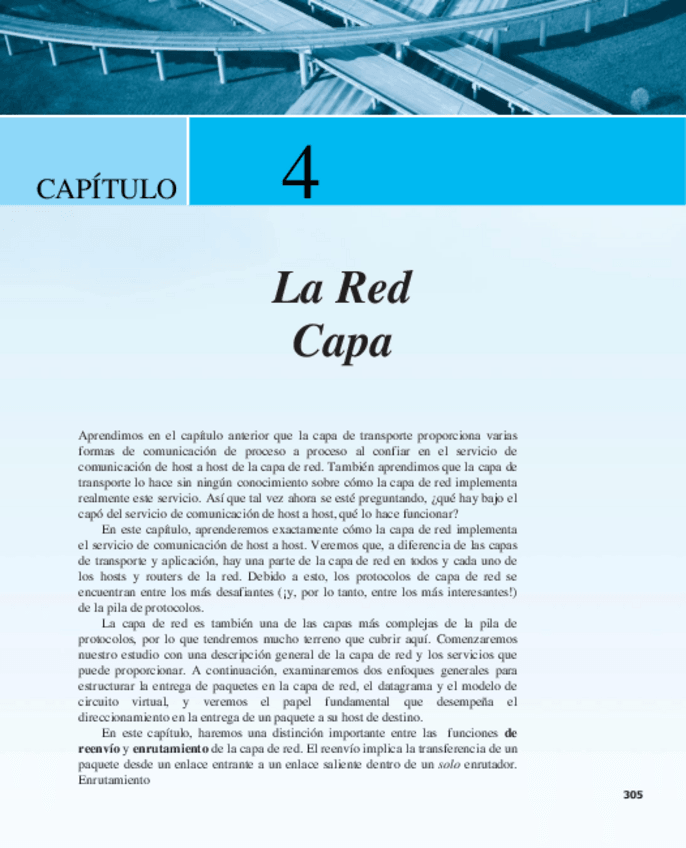 CAPÍTULO 4

La Red
Capa

Aprendimos en el capítulo anterior que la capa de transporte proporciona varias formas de comunicación de proceso a proceso al confiar en el servicio de comunicación de host a host de la capa de red. También aprendimos que la capa de transporte lo hace sin ningún conocimiento sobre cómo la capa de red implementa realmente este servicio. Así que tal vez ahora se esté preguntando, ¿qué hay bajo el capó del servicio de comunicación de host a host, qué lo hace funcionar?

En este capítulo, aprenderemos exactamente cómo la capa de red implementa el servicio de comunicación de host a host. Veremos que, a diferencia de las capas de transporte y aplicación, hay una parte de la capa de red en todos y cada uno de los hosts y routers de la red. Debido a esto, los protocolos de capa de red se encuentran entre los más desafiantes (¡y, por lo tanto, entre los más interesantes!) de la pila de protocolos.

La capa de red es también una de las capas más complejas de la pila de protocolos, por lo que tendremos mucho terreno que cubrir aquí. Comenzaremos nuestro estudio con una descripción general de la capa de red y los servicios que puede proporcionar. A continuación, examinaremos dos enfoques generales para estructurar la entrega de paquetes en la capa de red, el datagrama y el modelo de circuito virtual, y veremos el papel fundamental que desempeña el direccionamiento en la entrega de un paquete a su host de destino.

En este capítulo, haremos una distinción importante entre las funciones de reenvío y enrutamiento de la capa de red. El reenvío implica la transferencia de un paquete desde un enlace entrante a un enlace saliente dentro de un solo enrutador. Enrutamiento

305